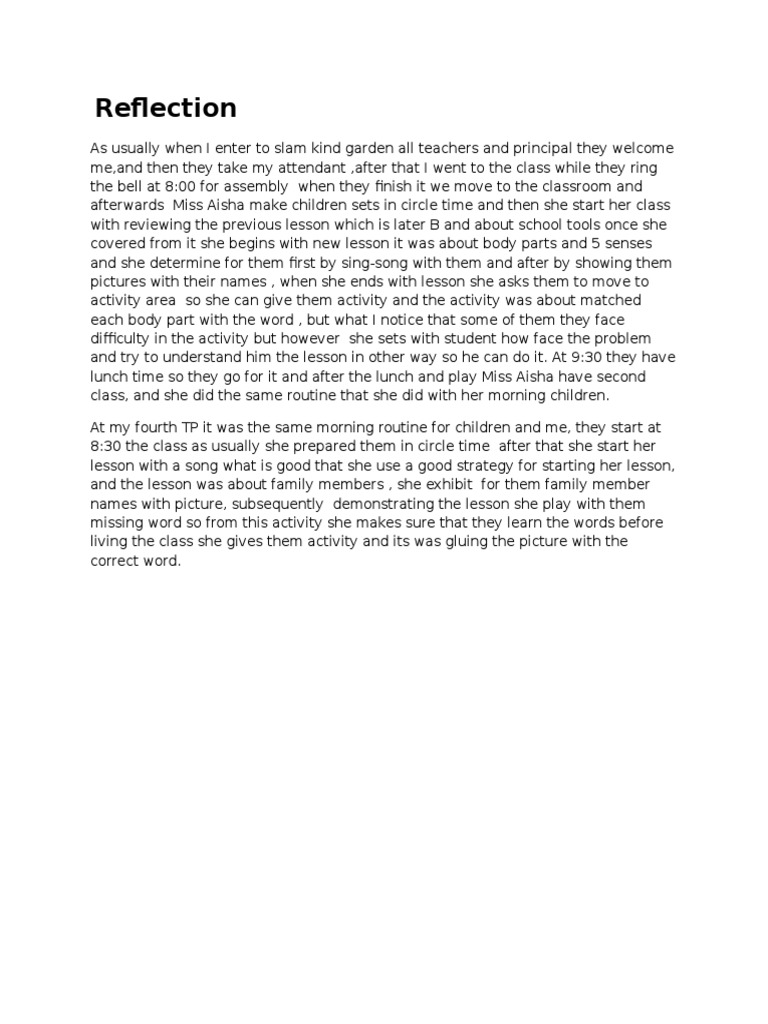 Reflection

As usually when I enter to slam kind garden all teachers and principal they welcome me,and then they take my attendant ,after that I went to the class while they ring the bell at 8:00 for assembly when they finish it we move to the classroom and afterwards Miss Aisha make children sets in circle time and then she start her class with reviewing the previous lesson which is later B and about school tools once she covered from it she begins with new lesson it was about body parts and 5 senses and she determine for them first by sing-song with them and after by showing them pictures with their names , when she ends with lesson she asks them to move to activity area so she can give them activity and the activity was about matched each body part with the word , but what I notice that some of them they face difficulty in the activity but however she sets with student how face the problem and try to understand him the lesson in other way so he can do it. At 9:30 they have lunch time so they go for it and after the lunch and play Miss Aisha have second class, and she did the same routine that she did with her morning children.

At my fourth TP it was the same morning routine for children and me, they start at 8:30 the class as usually she prepared them in circle time after that she start her lesson with a song what is good that she use a good strategy for starting her lesson, and the lesson was about family members , she exhibit for them family member names with picture, subsequently demonstrating the lesson she play with them missing word so from this activity she makes sure that they learn the words before living the class she gives them activity and its was gluing the picture with the correct word.